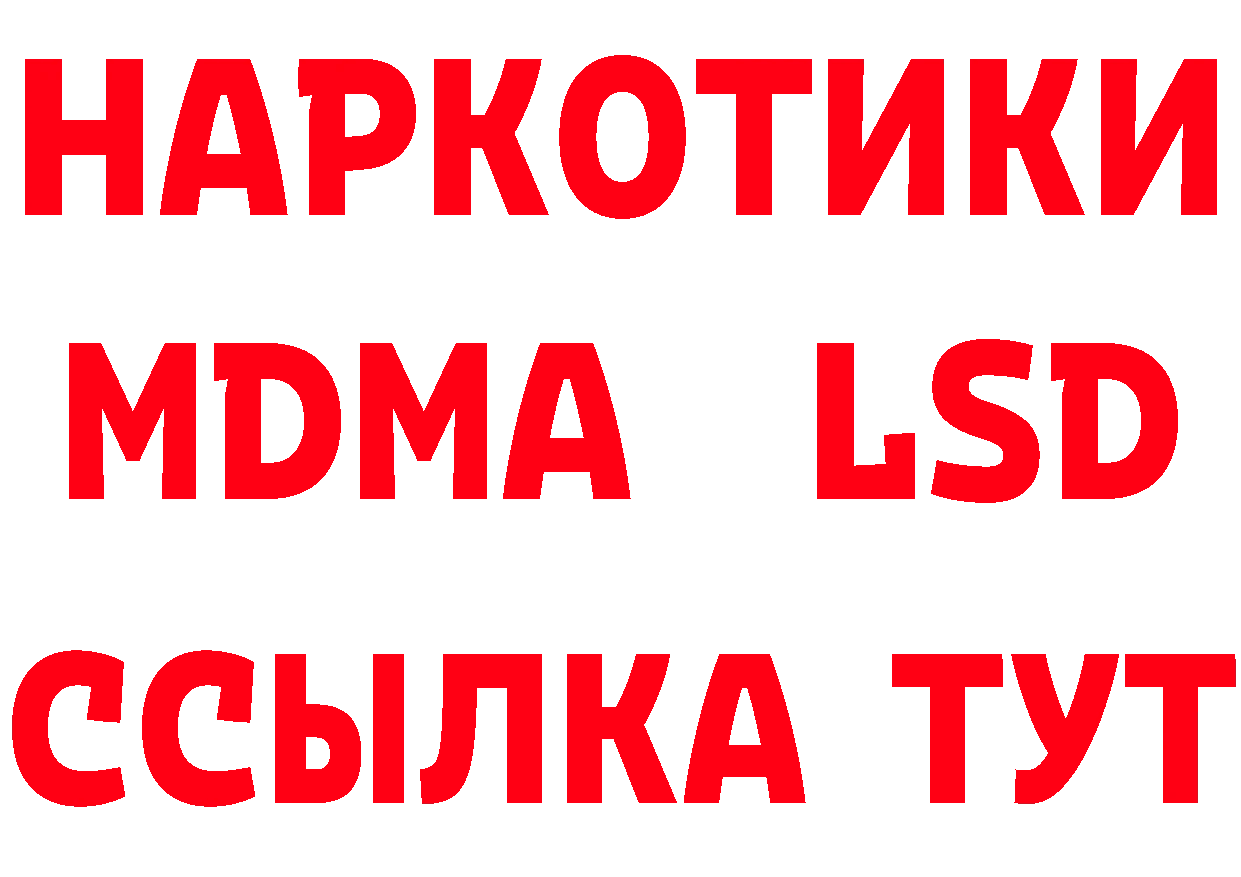 НАРКОТИКИ
MDMA LSD
ССЫЛКА ТУТ